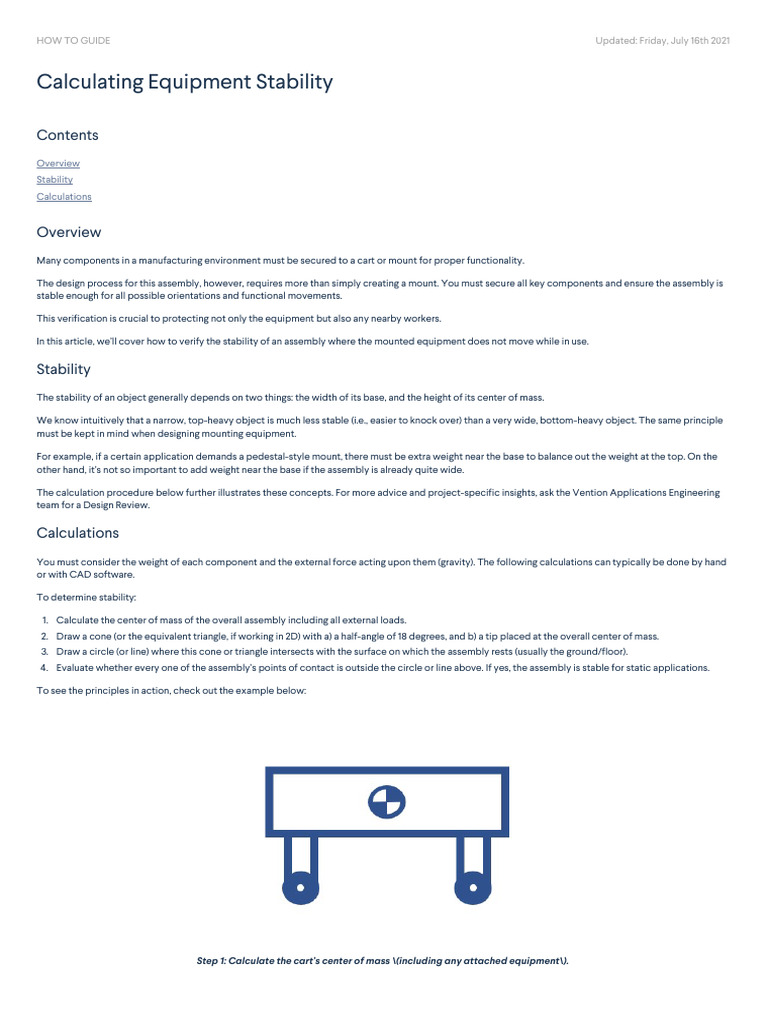 HOW TO GUIDE

Updated: Friday, July 16th 2021

Calculating Equipment Stability

Contents

Overview
Stability
Calculations

Overview

Many components in a manufacturing environment must be secured to a cart or mount for proper functionality.

The design process for this assembly, however, requires more than simply creating a mount. You must secure all key components and ensure the assembly is stable enough for all possible orientations and functional movements.

This verification is crucial to protecting not only the equipment but also any nearby workers.

In this article, we'll cover how to verify the stability of an assembly where the mounted equipment does not move while in use.

Stability

The stability of an object generally depends on two things: the width of its base, and the height of its center of mass.

We know intuitively that a narrow, top-heavy object is much less stable (i.e., easier to knock over) than a very wide, bottom-heavy object. The same principle must be kept in mind when designing mounting equipment.

For example, if a certain application demands a pedestal-style mount, there must be extra weight near the base to balance out the weight at the top. On the other hand, it's not so important to add weight near the base if the assembly is already quite wide.

The calculation procedure below further illustrates these concepts. For more advice and project-specific insights, ask the Vention Applications Engineering team for a Design Review.

Calculations

You must consider the weight of each component and the external force acting upon them (gravity). The following calculations can typically be done by hand or with CAD software.

To determine stability:

1. Calculate the center of mass of the overall assembly including all external loads.
2. Draw a cone (or the equivalent triangle, if working in 2D) with a) a half-angle of 18 degrees, and b) a tip placed at the overall center of mass.
3. Draw a circle (or line) where this cone or triangle intersects with the surface on which the assembly rests (usually the ground/floor).
4. Evaluate whether every one of the assembly's points of contact is outside the circle or line above. If yes, the assembly is stable for static applications.

To see the principles in action, check out the example below:

Step 1: Calculate the cart's center of mass \(including any attached equipment\).